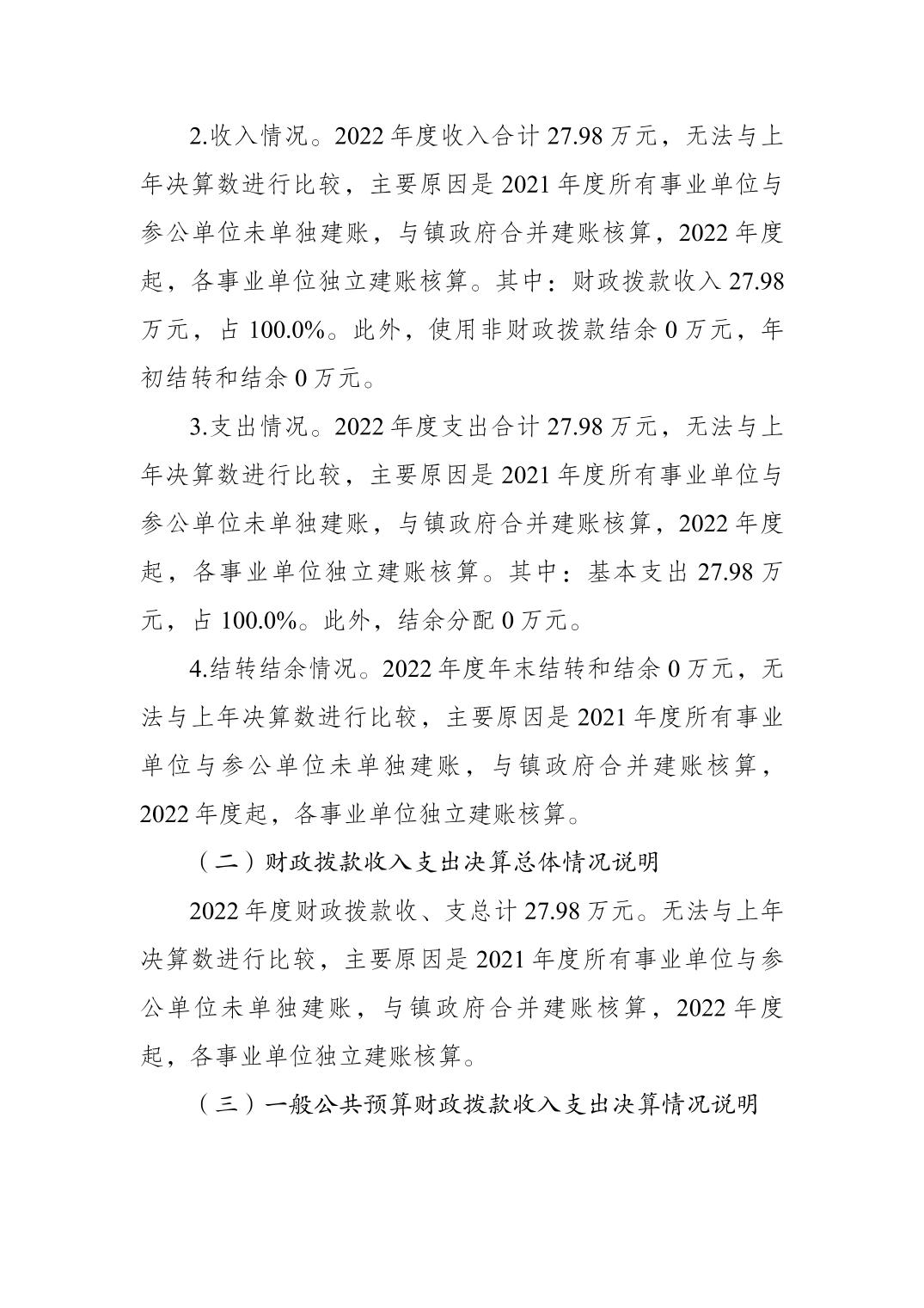 2.收入情况。2022 年度收入合计 27.98 万元，无法与上年决算数进行比较，主要原因是 2021 年度所有事业单位与参公单位未单独建账，与镇政府合并建账核算，2022 年度起，各事业单位独立建账核算。其中：财政拨款收入 27.98 万元，占 100.0%。此外，使用非财政拨款结余 0 万元，年初结转和结余 0 万元。

3.支出情况。2022 年度支出合计 27.98 万元，无法与上年决算数进行比较，主要原因是 2021 年度所有事业单位与参公单位未单独建账，与镇政府合并建账核算，2022 年度起，各事业单位独立建账核算。其中：基本支出 27.98 万元，占 100.0%。此外，结余分配 0 万元。

4.结转结余情况。2022 年度年末结转和结余 0 万元，无法与上年决算数进行比较，主要原因是 2021 年度所有事业单位与参公单位未单独建账，与镇政府合并建账核算，2022 年度起，各事业单位独立建账核算。

（二）财政拨款收入支出决算总体情况说明

2022 年度财政拨款收、支总计 27.98 万元。无法与上年决算数进行比较，主要原因是 2021 年度所有事业单位与参公单位未单独建账，与镇政府合并建账核算，2022 年度起，各事业单位独立建账核算。

（三）一般公共预算财政拨款收入支出决算情况说明